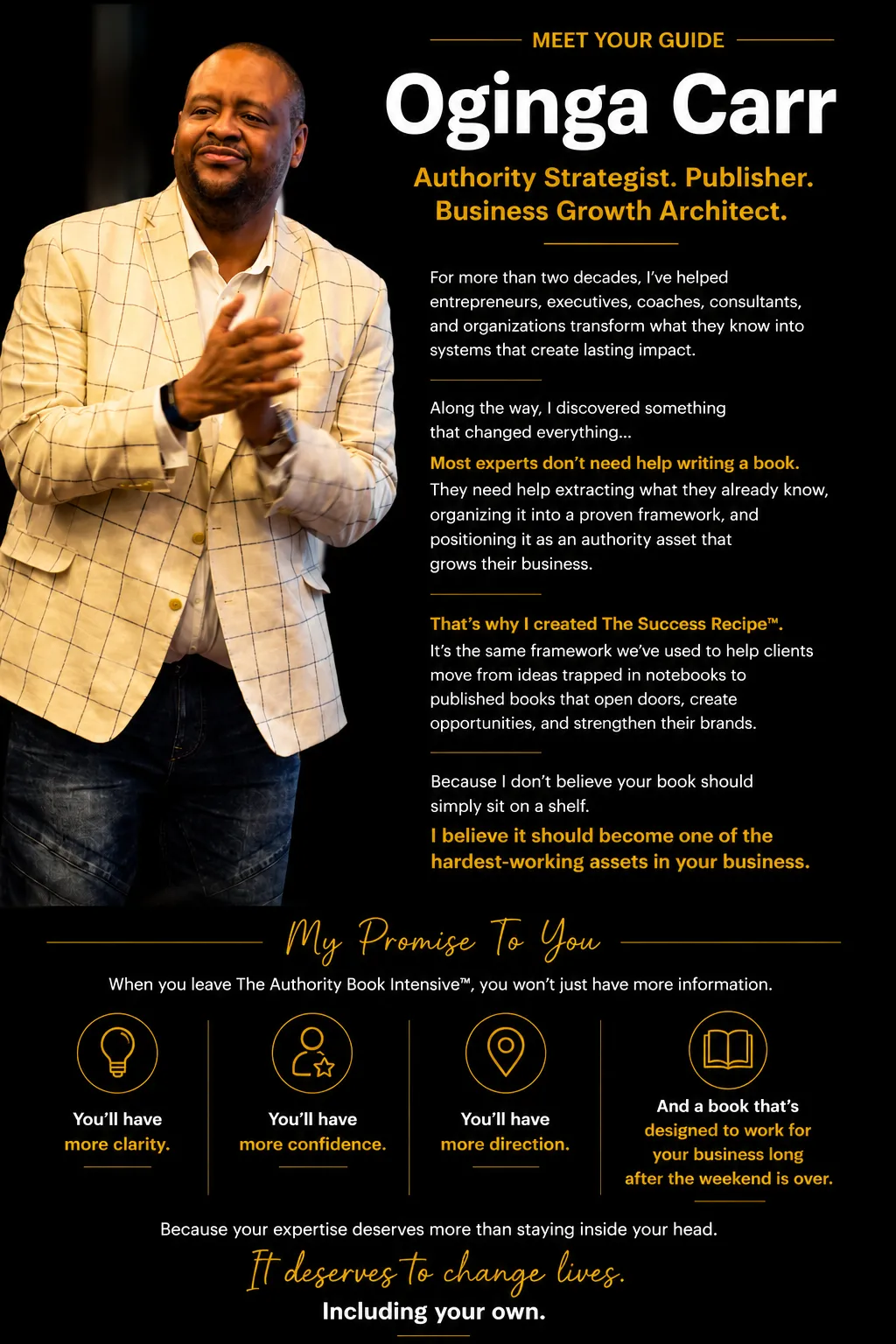 MEET YOUR GUIDE

Oginga Carr

Authority Strategist. Publisher.
Business Growth Architect.

For more than two decades, I've helped entrepreneurs, executives, coaches, consultants, and organizations transform what they know into systems that create lasting impact.

Along the way, I discovered something that changed everything...

Most experts don't need help writing a book.

They need help extracting what they already know, organizing it into a proven framework, and positioning it as an authority asset that grows their business.

That's why I created The Success Recipe™.

It's the same framework we've used to help clients move from ideas trapped in notebooks to published books that open doors, create opportunities, and strengthen their brands.

Because I don't believe your book should simply sit on a shelf.

I believe it should become one of the hardest-working assets in your business.

My Promise To You

When you leave The Authority Book Intensive™, you won't just have more information.

You'll have
more clarity.

You'll have
more confidence.

You'll have
more direction.

And a book that's
designed to work for
your business long
after the weekend is over.

Because your expertise deserves more than staying inside your head.

It deserves to change lives.

Including your own.